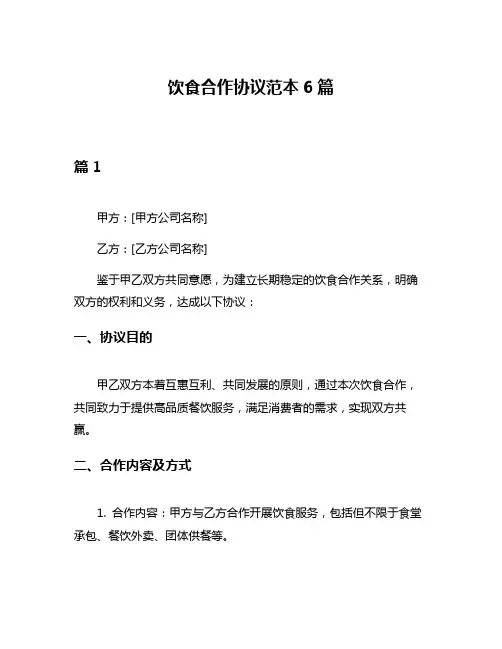 饮食合作协议范本 6 篇

篇 1

甲方：[甲方公司名称]

乙方：[乙方公司名称]

鉴于甲乙双方共同意愿，为建立长期稳定的饮食合作关系，明确双方的权利和义务，达成以下协议：

一、协议目的

甲乙双方本着互惠互利、共同发展的原则，通过本次饮食合作，共同致力于提供高品质餐饮服务，满足消费者的需求，实现双方共赢。

二、合作内容及方式

1. 合作内容：甲方与乙方合作开展饮食服务，包括但不限于食堂承包、餐饮外卖、团体供餐等。